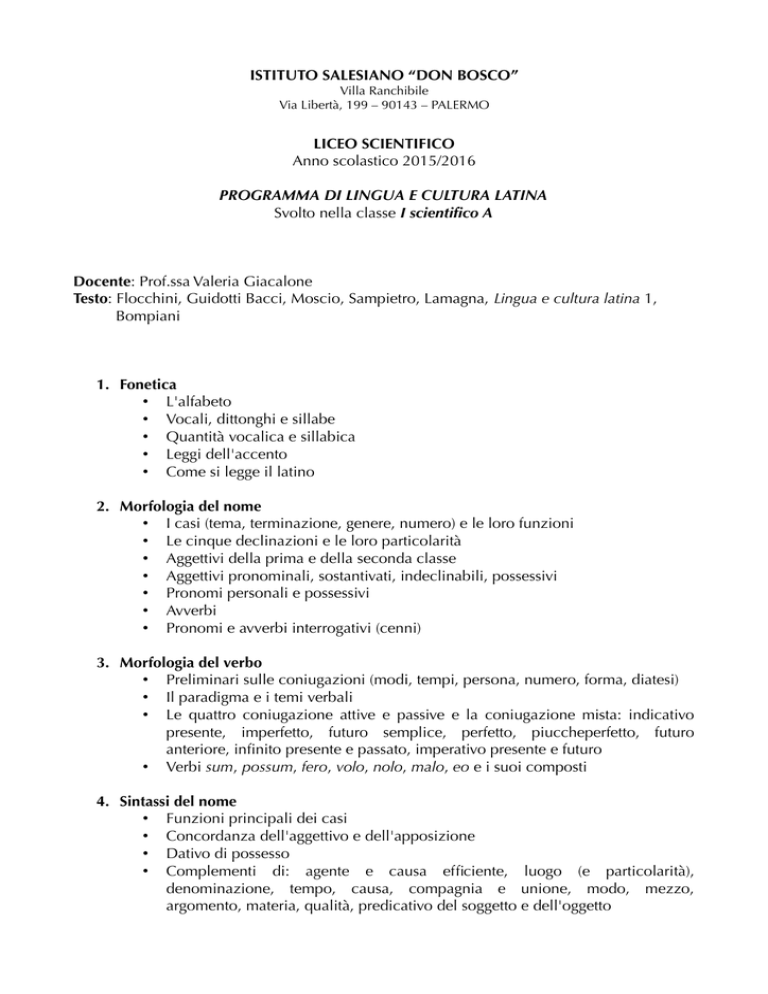 ISTITUTO SALESIANO “DON BOSCO”
Villa Ranchibile
Via Libertà, 199 – 90143 – PALERMO

LICEO SCIENTIFICO
Anno scolastico 2015/2016

PROGRAMMA DI LINGUA E CULTURA LATINA
Svolto nella classe I scientifico A

Docente: Prof.ssa Valeria Giacalone
Testo: Flocchini, Guidotti Bacci, Moscio, Sampietro, Lamagna, Lingua e cultura latina 1, Bompiani

1. Fonetica
• L'alfabeto
• Vocali, dittonghi e sillabe
• Quantità vocalica e sillabica
• Leggi dell'accento
• Come si legge il latino

2. Morfologia del nome
• I casi (tema, terminazione, genere, numero) e le loro funzioni
• Le cinque declinazioni e le loro particolarità
• Aggettivi della prima e della seconda classe
• Aggettivi pronominali, sostantivati, indeclinabili, possessivi
• Pronomi personali e possessivi
• Avverbi
• Pronomi e avverbi interrogativi (cenni)

3. Morfologia del verbo
• Preliminari sulle coniugazioni (modi, tempi, persona, numero, forma, diatesi)
• Il paradigma e i temi verbali
• Le quattro coniugazione attive e passive e la coniugazione mista: indicativo presente, imperfetto, futuro semplice, perfetto, piuccheperfetto, futuro anteriore, infinito presente e passato, imperativo presente e futuro
• Verbi sum, possum, fero, volo, nolo, malo, eo e i suoi composti

4. Sintassi del nome
• Funzioni principali dei casi
• Concordanza dell'aggettivo e dell'apposizione
• Dativo di possesso
• Complementi di: agente e causa efficiente, luogo (e particolarità), denominazione, tempo, causa, compagnia e unione, modo, mezzo, argomento, materia, qualità, predicativo del soggetto e dell'oggetto